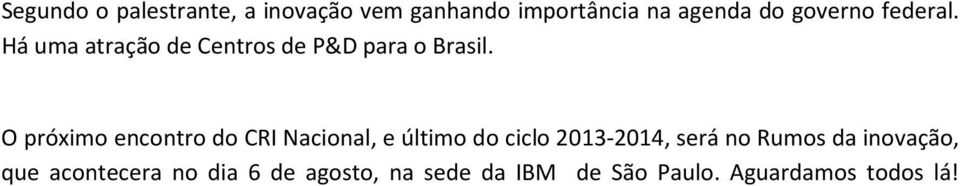 Segundo o palestrante, a inovação vem ganhando importância na agenda do governo federal. Há uma atração de Centros de P&D para o Brasil.

O próximo encontro do CRI Nacional, e último do ciclo 2013-2014, será no Rumos da inovação, que acontecera no dia 6 de agosto, na sede da IBM de São Paulo. Aguardamos todos lá!